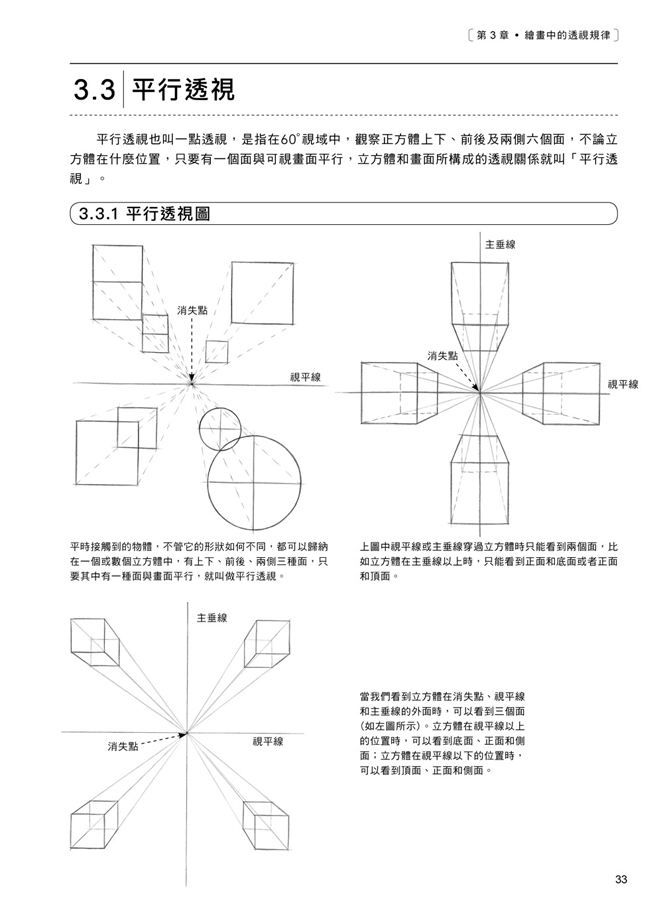 第 3 章 • 繪畫中的透視規律

3.3 平行透視

平行透視也叫一點透視，是指在60°視域中，觀察正方體上下、前後及兩側六個面，不論立方體在什麼位置，只要有一個面與可視畫面平行，立方體和畫面所構成的透視關係就叫「平行透視」。

3.3.1 平行透視圖

消失點

視平線

主垂線

消失點

視平線

平時接觸到的物體，不管它的形狀如何不同，都可以歸納在一個或數個立方體中，有上下、前後、兩側三種面，只要其中有一種面與畫面平行，就叫做平行透視。

上圖中視平線或主垂線穿過立方體時只能看到兩個面，比如立方體在主垂線以上時，只能看到正面和底面或者正面和頂面。

主垂線

消失點

視平線

當我們看到立方體在消失點、視平線和主垂線的外面時，可以看到三個面（如左圖所示）。立方體在視平線以上的位置時，可以看到底面、正面和側面；立方體在視平線以下的位置時，可以看到頂面、正面和側面。

33